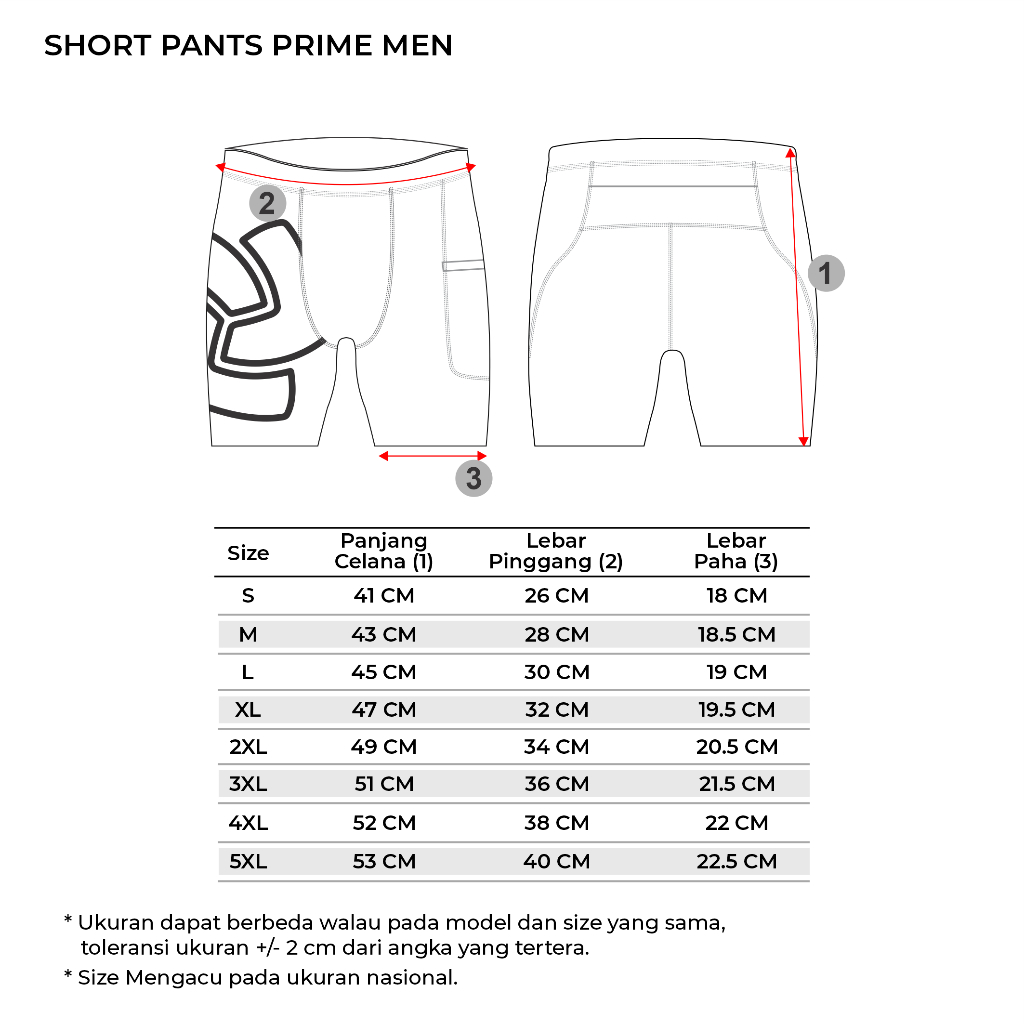 SHORT PANTS PRIME MEN

2

1

3

| Size | Panjang Celana (1) | Lebar Pinggang (2) | Lebar Paha (3) |
|---|---|---|---|
| S | 41 CM | 26 CM | 18 CM |
| M | 43 CM | 28 CM | 18.5 CM |
| L | 45 CM | 30 CM | 19 CM |
| XL | 47 CM | 32 CM | 19.5 CM |
| 2XL | 49 CM | 34 CM | 20.5 CM |
| 3XL | 51 CM | 36 CM | 21.5 CM |
| 4XL | 52 CM | 38 CM | 22 CM |
| 5XL | 53 CM | 40 CM | 22.5 CM |

* Ukuran dapat berbeda walau pada model dan size yang sama, toleransi ukuran +/- 2 cm dari angka yang tertera.

* Size Mengacu pada ukuran nasional.